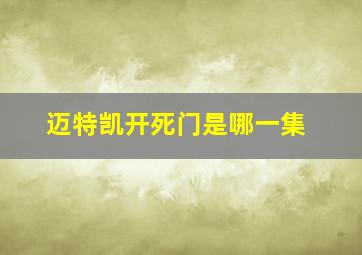 迈特凯开死门是哪一集